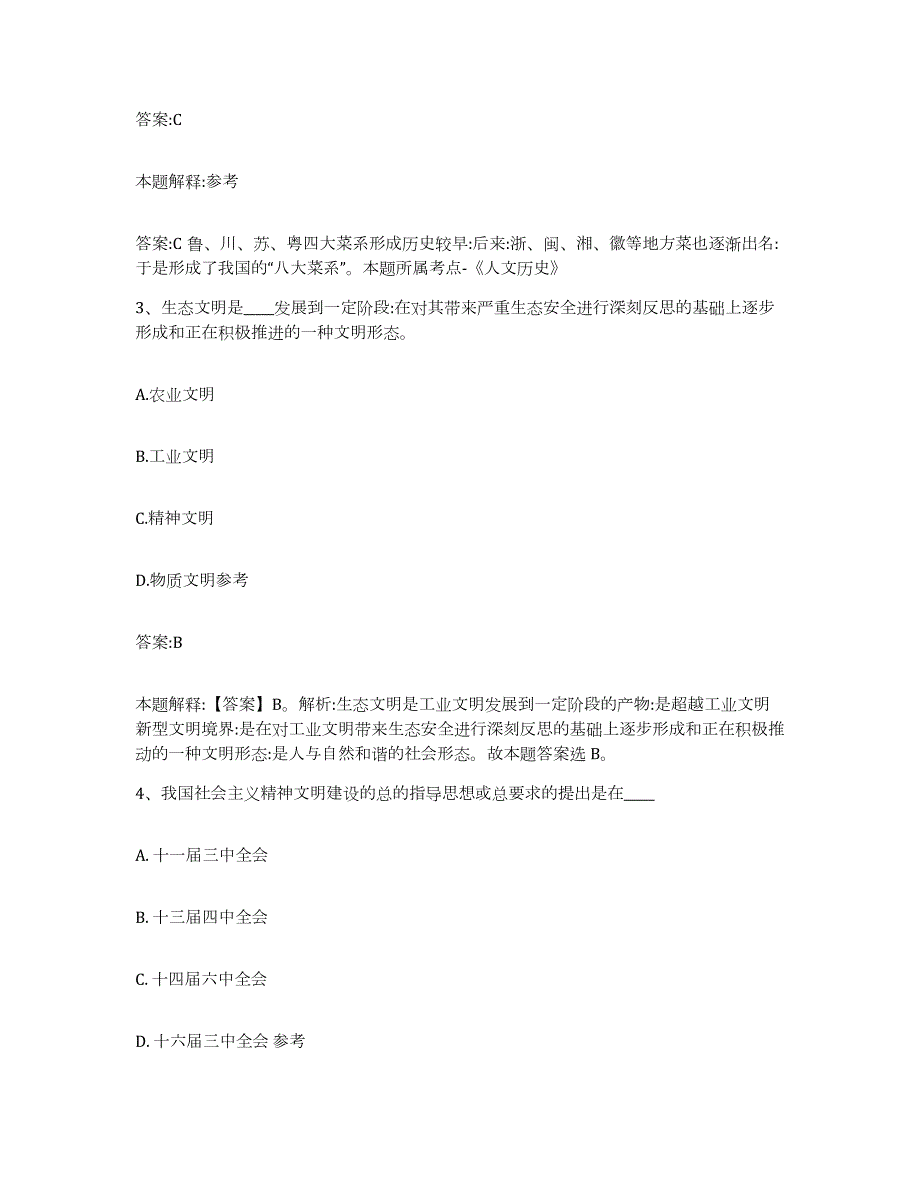 答案:C

本题解释:参考

答案:C 鲁、川、苏、粤四大菜系形成历史较早:后来:浙、闽、湘、徽等地方菜也逐渐出名:于是形成了我国的“八大菜系”。本题所属考点-《人文历史》

3、生态文明是____发展到一定阶段:在对其带来严重生态安全进行深刻反思的基础上逐步形成和正在积极推进的一种文明形态。

A.农业文明

B.工业文明

C.精神文明

D.物质文明参考

答案:B

本题解释:【答案】B。解析:生态文明是工业文明发展到一定阶段的产物:是超越工业文明新型文明境界:是在对工业文明带来生态安全进行深刻反思的基础上逐步形成和正在积极推动的一种文明形态:是人与自然和谐的社会形态。故本题答案选 B。

4、我国社会主义精神文明建设的总的指导思想或总要求的提出是在____

A. 十一届三中全会

B. 十三届四中全会

C. 十四届六中全会

D. 十六届三中全会 参考